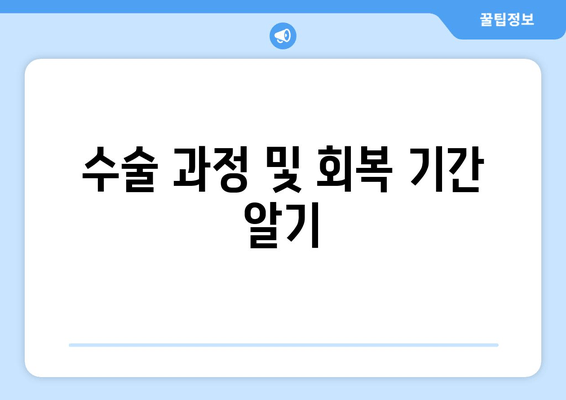 꿀팁정보

수술 과정 및 회복 기간 알기